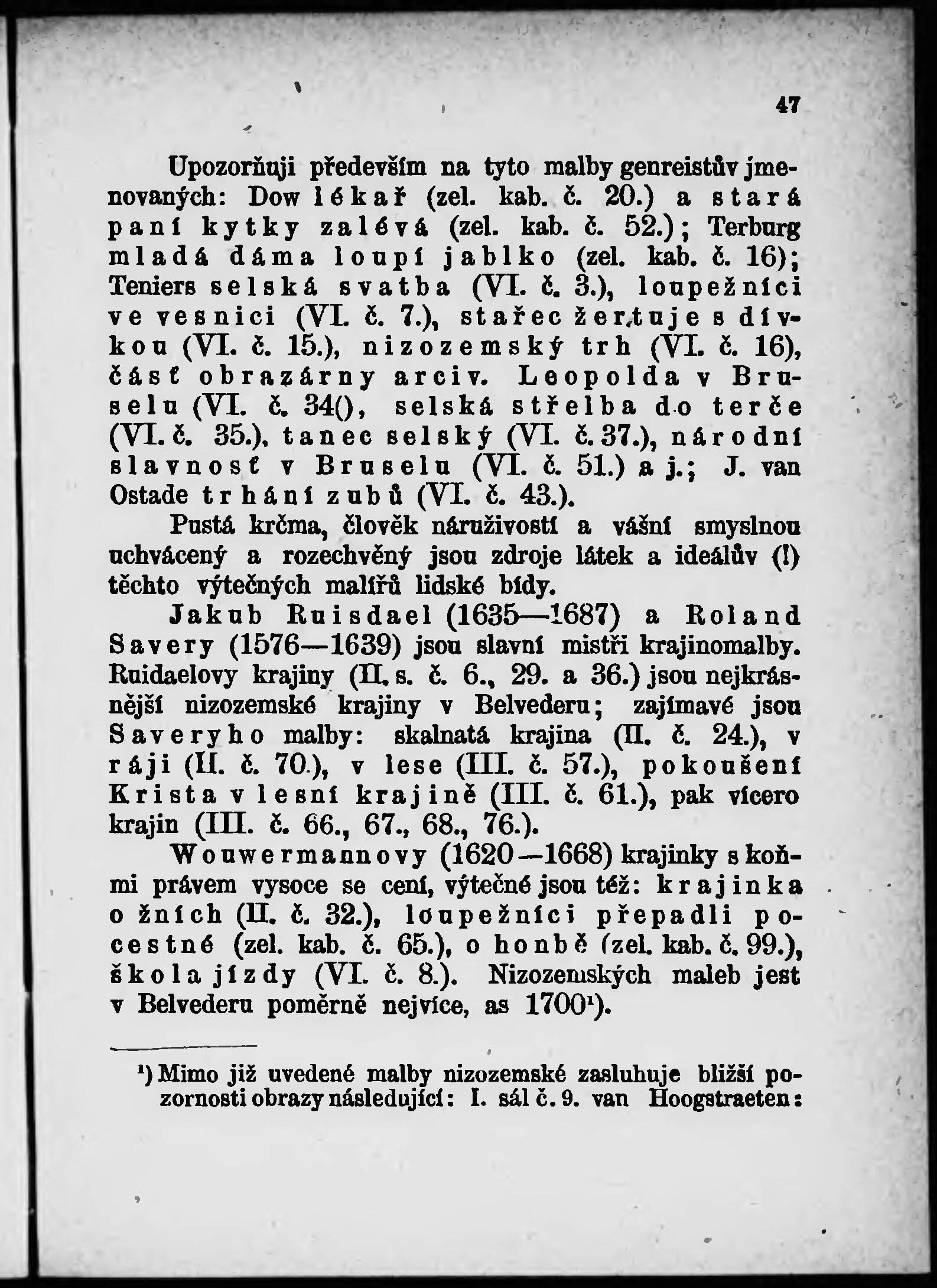 47

Upozorňuji především na tyto malby genreistův jmenovaných: Dow lékař (zel. kab. č. 20.) a stará paní kytky zalévá (zel. kab. č. 52.); Terburg mladá dáma loupí jablko (zel. kab. č. 16); Teniers selská svatba (VI. č. 3.), loupežníci ve vesnici (VI. č. 7.), stařec žertuje s dívkou (VI. č. 15.), nizozemský trh (VI. č. 16), část obrazárny arciv. Leopolda v Bruselu (VI. č. 34(), selská střelba do terče (VI. č. 35.), tanec selský (VI. č. 37.), národní slavnosť v Bruselu (VI. č. 51.) a j.; J. van Ostade trhání zubů (VI. č. 43.).

Pustá krčma, člověk náruživostí a vášní smyslnou uchvácený a rozechvěný jsou zdroje látek a ideálův (!) těchto výtečných malířů lidské bídy.

Jakub Ruisdael (1635—1687) a Roland Savery (1576—1639) jsou slavní mistři krajinomalby. Ruidaelovy krajiny (II. s. č. 6., 29. a 36.) jsou nejkrásnější nizozemské krajiny v Belvederu; zajímavé jsou Saveryho malby: skalnatá krajina (II. č. 24.), v ráji (II. č. 70.), v lese (III. č. 57.), pokoušení Krista v lesní krajině (III. č. 61.), pak vícero krajin (III. č. 66., 67., 68., 76.).

Wouwermannovy (1620—1668) krajinky s koňmi právem vysoce se cení, výtečné jsou též: krajinka o žních (II. č. 32.), loupežníci přepadli pocestné (zel. kab. č. 65.), o honbě (zel. kab. č. 99.), škola jízdy (VI. č. 8.). Nizozemských maleb jest v Belvederu poměrně nejvíce, as 1700¹).

¹) Mimo již uvedené malby nizozemské zasluhuje bližší pozornosti obrazy následující: I. sál č. 9. van Hoogstraeten: